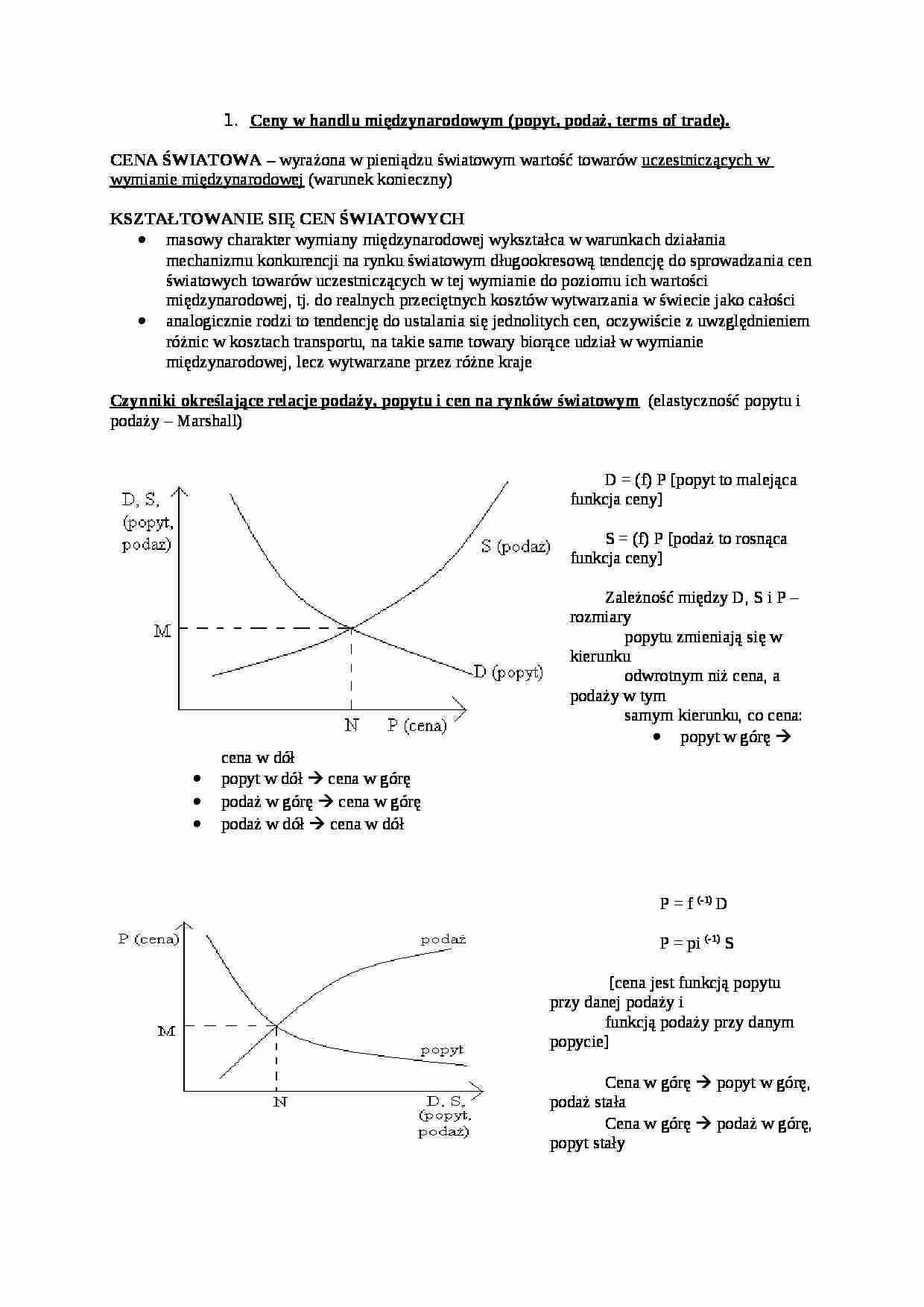 1. Ceny w handlu międzynarodowym (popyt, podaż, terms of trade).

CENA ŚWIATOWA – wyrażona w pieniądzu światowym wartość towarów uczestniczących w wymianie międzynarodowej (warunek konieczny)

KSZTAŁTOWANIE SIĘ CEN ŚWIATOWYCH
• masowy charakter wymiany międzynarodowej wykształca w warunkach działania mechanizmu konkurencji na rynku światowym długookresową tendencję do sprowadzania cen światowych towarów uczestniczących w tej wymianie do poziomu ich wartości międzynarodowej, tj. do realnych przeciętnych kosztów wytwarzania w świecie jako całości
• analogicznie rodzi to tendencję do ustalania się jednolitych cen, oczywiście z uwzględnieniem różnic w kosztach transportu, na takie same towary biorące udział w wymianie międzynarodowej, lecz wytwarzane przez różne kraje

Czynniki określające relacje podaży, popytu i cen na rynków światowym (elastyczność popytu i podaży – Marshall)

D, S, (popyt, podaż)
S (podaż)
M
D (popyt)
N
P (cena)

D = (f) P [popyt to malejąca funkcja ceny]

S = (f) P [podaż to rosnąca funkcja ceny]

Zależność między D, S i P – rozmiary popytu zmieniają się w kierunku odwrotnym niż cena, a podaży w tym samym kierunku, co cena:
• popyt w górę → cena w dół
• popyt w dół → cena w górę
• podaż w górę → cena w górę
• podaż w dół → cena w dół

P (cena)
podaż
M
popyt
N
D, S, (popyt, podaż)

P = f $^{(-1)}$ D

P = pi $^{(-1)}$ S

[cena jest funkcją popytu przy danej podaży i funkcją podaży przy danym popycie]

Cena w górę → popyt w górę, podaż stała
Cena w górę → podaż w górę, popyt stały